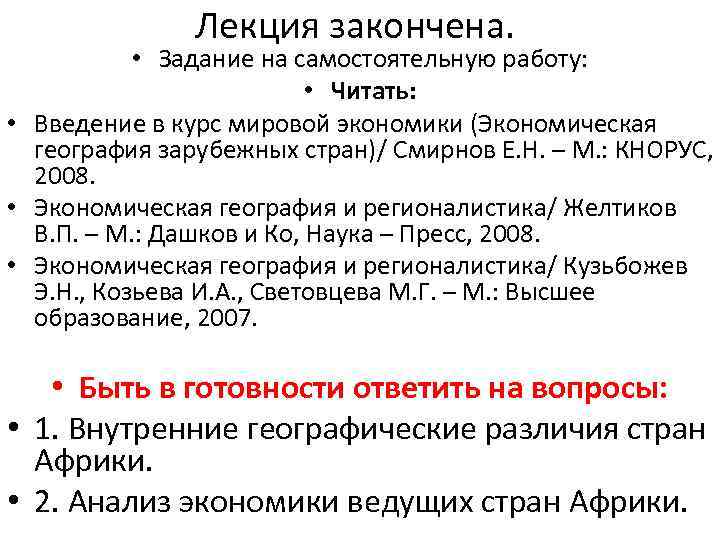 Лекция закончена.

• Задание на самостоятельную работу:

• Читать:

• Введение в курс мировой экономики (Экономическая география зарубежных стран)/ Смирнов Е.Н. – М.: КНОРУС, 2008.

• Экономическая география и регионалистика/ Желтиков В.П. – М.: Дашков и Ко, Наука – Пресс, 2008.

• Экономическая география и регионалистика/ Кузьбожев Э.Н., Козьева И.А., Световцева М.Г. – М.: Высшее образование, 2007.

• Быть в готовности ответить на вопросы:

• 1. Внутренние географические различия стран Африки.

• 2. Анализ экономики ведущих стран Африки.